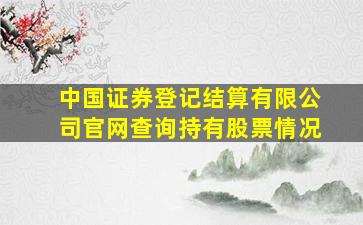 中国证券登记结算有限公司官网查询持有股票情况